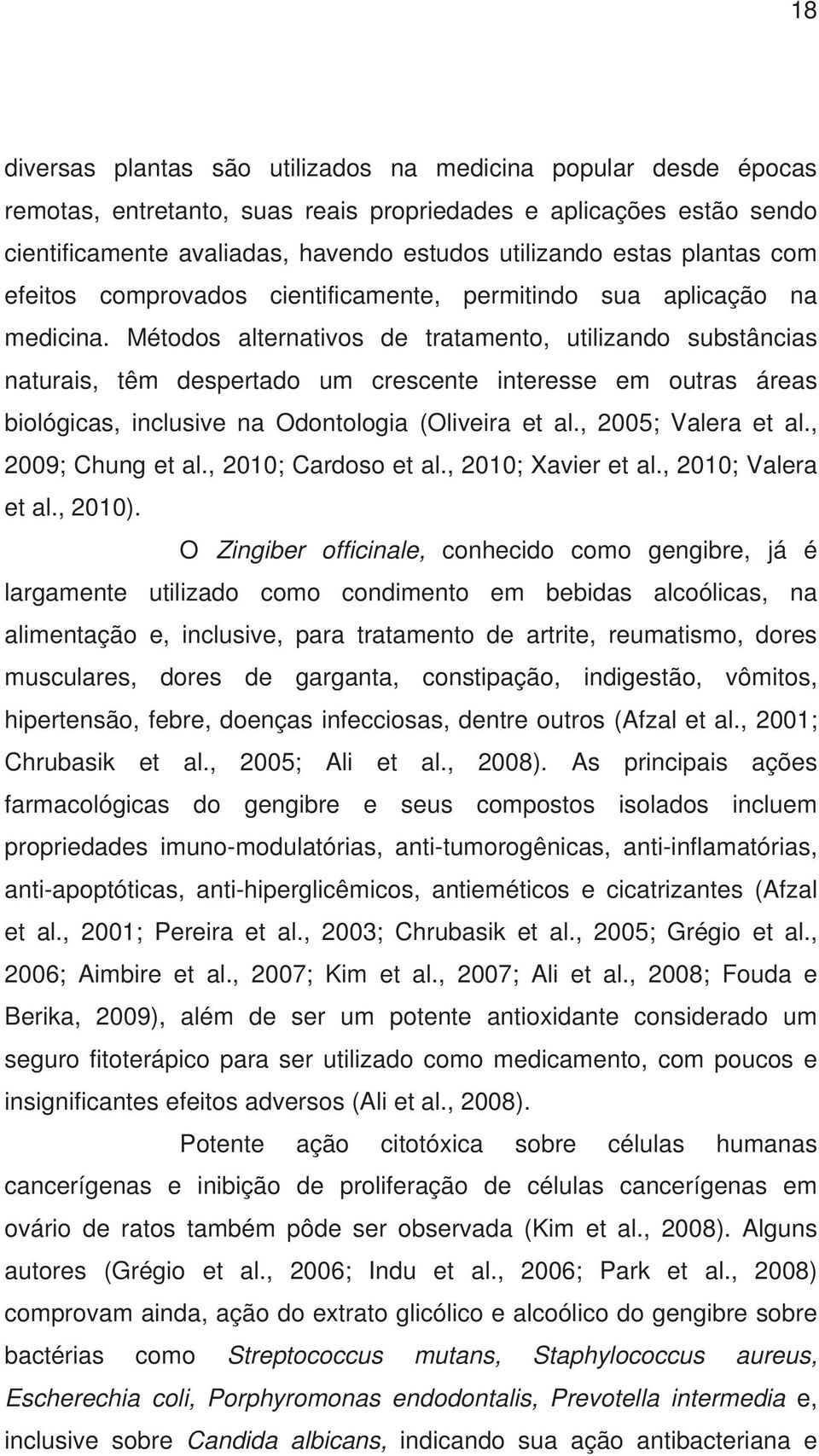 18

diversas plantas são utilizados na medicina popular desde épocas remotas, entretanto, suas reais propriedades e aplicações estão sendo cientificamente avaliadas, havendo estudos utilizando estas plantas com efeitos comprovados cientificamente, permitindo sua aplicação na medicina. Métodos alternativos de tratamento, utilizando substâncias naturais, têm despertado um crescente interesse em outras áreas biológicas, inclusive na Odontologia (Oliveira et al., 2005; Valera et al., 2009; Chung et al., 2010; Cardoso et al., 2010; Xavier et al., 2010; Valera et al., 2010).

O Zingiber officinale, conhecido como gengibre, já é largamente utilizado como condimento em bebidas alcoólicas, na alimentação e, inclusive, para tratamento de artrite, reumatismo, dores musculares, dores de garganta, constipação, indigestão, vômitos, hipertensão, febre, doenças infecciosas, dentre outros (Afzal et al., 2001; Chrubasik et al., 2005; Ali et al., 2008). As principais ações farmacológicas do gengibre e seus compostos isolados incluem propriedades imuno-modulatórias, anti-tumorogênicas, anti-inflamatórias, anti-apoptóticas, anti-hiperglicêmicos, antieméticos e cicatrizantes (Afzal et al., 2001; Pereira et al., 2003; Chrubasik et al., 2005; Grégio et al., 2006; Aimbire et al., 2007; Kim et al., 2007; Ali et al., 2008; Fouda e Berika, 2009), além de ser um potente antioxidante considerado um seguro fitoterápico para ser utilizado como medicamento, com poucos e insignificantes efeitos adversos (Ali et al., 2008).

Potente ação citotóxica sobre células humanas cancerígenas e inibição de proliferação de células cancerígenas em ovário de ratos também pôde ser observada (Kim et al., 2008). Alguns autores (Grégio et al., 2006; Indu et al., 2006; Park et al., 2008) comprovam ainda, ação do extrato glicólico e alcoólico do gengibre sobre bactérias como Streptococcus mutans, Staphylococcus aureus, Escherechia coli, Porphyromonas endodontalis, Prevotella intermedia e, inclusive sobre Candida albicans, indicando sua ação antibacteriana e